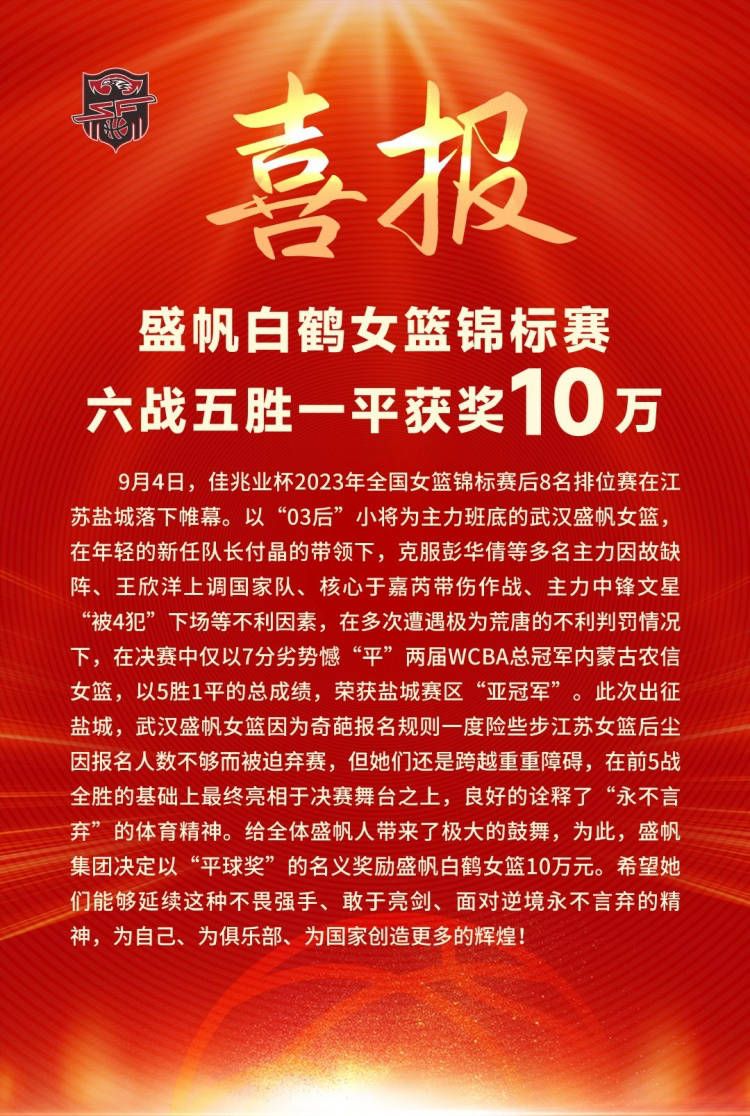 喜报

盛帆白鹤女篮锦标赛
六战五胜一平获奖10万

9月4日，佳兆业杯2023年全国女篮锦标赛后8名排位赛在江苏盐城落下帷幕。以“03后”小将为主力班底的武汉盛帆女篮，在年轻的新任队长付晶的带领下，克服彭华倩等多名主力因故缺阵、王欣洋上调国家队、核心于嘉芮带伤作战、主力中锋文星“被4犯”下场等不利因素，在多次遭遇极为荒唐的不利判罚情况下，在决赛中仅以7分劣势憾“平”两届WCBA总冠军内蒙古农信女篮，以5胜1平的总成绩，荣获盐城赛区“亚冠军”。此次出征盐城，武汉盛帆女篮因为奇葩报名规则一度险些步江苏女篮后尘因报名人数不够而被迫弃赛，但她们还是跨越重重障碍，在前5战全胜的基础上最终亮相于决赛舞台之上，良好的诠释了“永不言弃”的体育精神。给全体盛帆人带来了极大的鼓舞，为此，盛帆集团决定以“平球奖”的名义奖励盛帆白鹤女篮10万元。希望她们能够延续这种不畏强手、敢于亮剑、面对逆境永不言弃的精神，为自己、为俱乐部、为国家创造更多的辉煌！